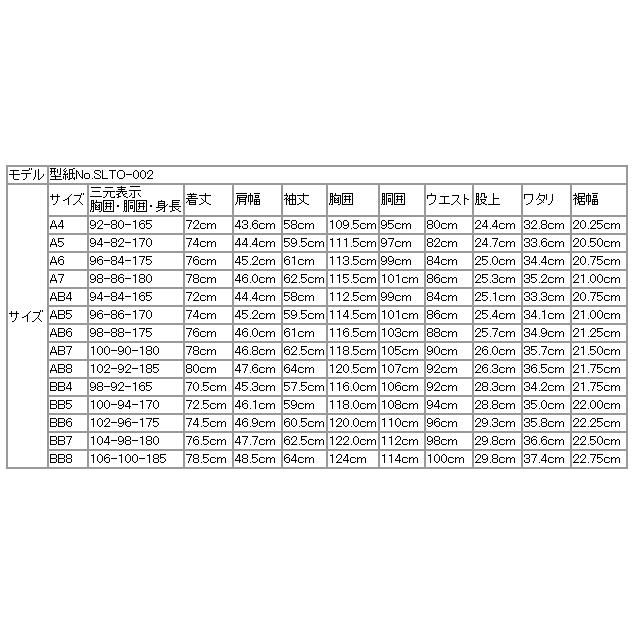 | モデル | 型紙No.SLTO-002 | | | | | | | | | | |
|---|---|---|---|---|---|---|---|---|---|---|---|
| サイズ | サイズ | 三元表示 胸囲・胴囲・身長 | 着丈 | 肩幅 | 袖丈 | 胸囲 | 胴囲 | ウエスト | 股上 | ワタリ | 裾幅 |
| | A4 | 92-80-165 | 72cm | 43.6cm | 58cm | 109.5cm | 95cm | 80cm | 24.4cm | 32.8cm | 20.25cm |
| | A5 | 94-82-170 | 74cm | 44.4cm | 59.5cm | 111.5cm | 97cm | 82cm | 24.7cm | 33.6cm | 20.50cm |
| | A6 | 96-84-175 | 76cm | 45.2cm | 61cm | 113.5cm | 99cm | 84cm | 25.0cm | 34.4cm | 20.75cm |
| | A7 | 98-86-180 | 78cm | 46.0cm | 62.5cm | 115.5cm | 101cm | 86cm | 25.3cm | 35.2cm | 21.00cm |
| | AB4 | 94-84-165 | 72cm | 44.4cm | 58cm | 112.5cm | 99cm | 84cm | 25.1cm | 33.3cm | 20.75cm |
| | AB5 | 96-86-170 | 74cm | 45.2cm | 59.5cm | 114.5cm | 101cm | 86cm | 25.4cm | 34.1cm | 21.00cm |
| | AB6 | 98-88-175 | 76cm | 46.0cm | 61cm | 116.5cm | 103cm | 88cm | 25.7cm | 34.9cm | 21.25cm |
| | AB7 | 100-90-180 | 78cm | 46.8cm | 62.5cm | 118.5cm | 105cm | 90cm | 26.0cm | 35.7cm | 21.50cm |
| | AB8 | 102-92-185 | 80cm | 47.6cm | 64cm | 120.5cm | 107cm | 92cm | 26.3cm | 36.5cm | 21.75cm |
| | BB4 | 98-92-165 | 70.5cm | 45.3cm | 57.5cm | 116.0cm | 106cm | 92cm | 28.3cm | 34.2cm | 21.75cm |
| | BB5 | 100-94-170 | 72.5cm | 46.1cm | 59cm | 118.0cm | 108cm | 94cm | 28.8cm | 35.0cm | 22.00cm |
| | BB6 | 102-96-175 | 74.5cm | 46.9cm | 60.5cm | 120.0cm | 110cm | 96cm | 29.3cm | 35.8cm | 22.25cm |
| | BB7 | 104-98-180 | 76.5cm | 47.7cm | 62.5cm | 122.0cm | 112cm | 98cm | 29.8cm | 36.6cm | 22.50cm |
| | BB8 | 106-100-185 | 78.5cm | 48.5cm | 64cm | 124cm | 114cm | 100cm | 29.8cm | 37.4cm | 22.75cm |